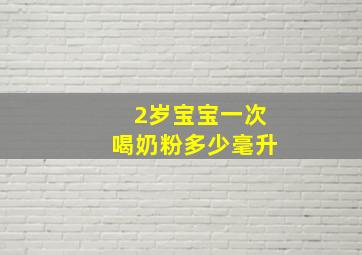 2岁宝宝一次
喝奶粉多少毫升